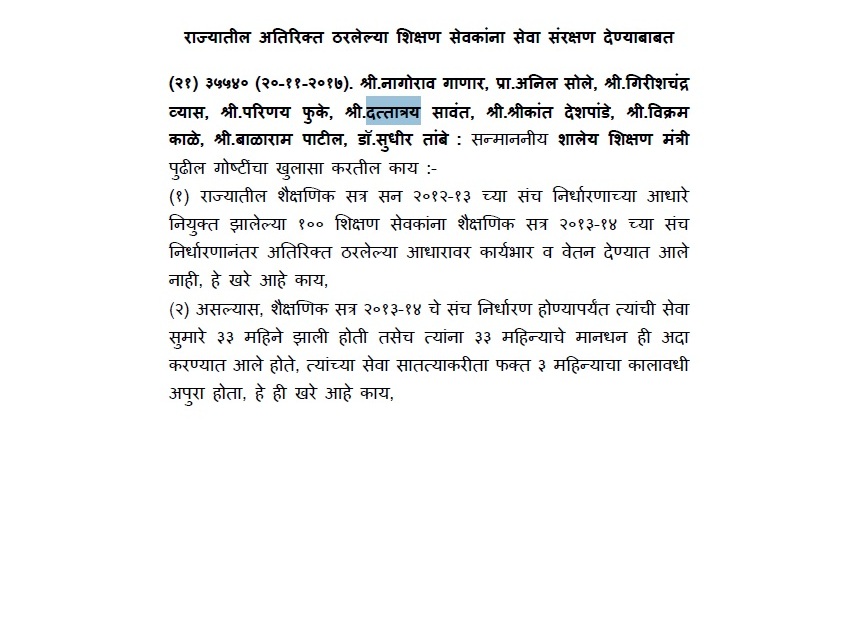 राज्यातील अतिरिक्त ठरलेल्या शिक्षण सेवकांना सेवा संरक्षण देण्याबाबत

(२१) ३५५४० (२०-११-२०१७). श्री.नागोराव गाणार, प्रा.अनिल सोले, श्री.गिरीशचंद्र व्यास, श्री.परिणय फुके, श्री.दत्तात्रय सावंत, श्री.श्रीकांत देशपांडे, श्री.विक्रम काळे, श्री.बाळाराम पाटील, डॉ.सुधीर तांबे : सन्माननीय शालेय शिक्षण मंत्री पुढील गोष्टींचा खुलासा करतील काय :-
(१) राज्यातील शैक्षणिक सत्र सन २०१२-१३ च्या संच निर्धारणाच्या आधारे नियुक्त झालेल्या १०० शिक्षण सेवकांना शैक्षणिक सत्र २०१३-१४ च्या संच निर्धारणानंतर अतिरिक्त ठरलेल्या आधारावर कार्यभार व वेतन देण्यात आले नाही, हे खरे आहे काय,
(२) असल्यास, शैक्षणिक सत्र २०१३-१४ चे संच निर्धारण होण्यापर्यंत त्यांची सेवा सुमारे ३३ महिने झाली होती तसेच त्यांना ३३ महिन्याचे मानधन ही अदा करण्यात आले होते, त्यांच्या सेवा सातत्याकरीता फक्त ३ महिन्याचा कालावधी अपुरा होता, हे ही खरे आहे काय,